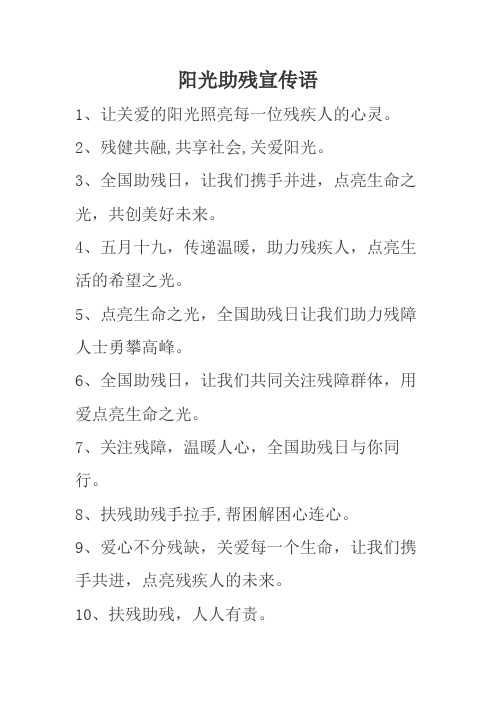 阳光助残宣传语

1、让关爱的阳光照亮每一位残疾人的心灵。

2、残健共融,共享社会,关爱阳光。

3、全国助残日，让我们携手并进，点亮生命之光，共创美好未来。

4、五月十九，传递温暖，助力残疾人，点亮生活的希望之光。

5、点亮生命之光，全国助残日让我们助力残障人士勇攀高峰。

6、全国助残日，让我们共同关注残障群体，用爱点亮生命之光。

7、关注残障，温暖人心，全国助残日与你同行。

8、扶残助残手拉手,帮困解困心连心。

9、爱心不分残缺，关爱每一个生命，让我们携手共进，点亮残疾人的未来。

10、扶残助残，人人有责。